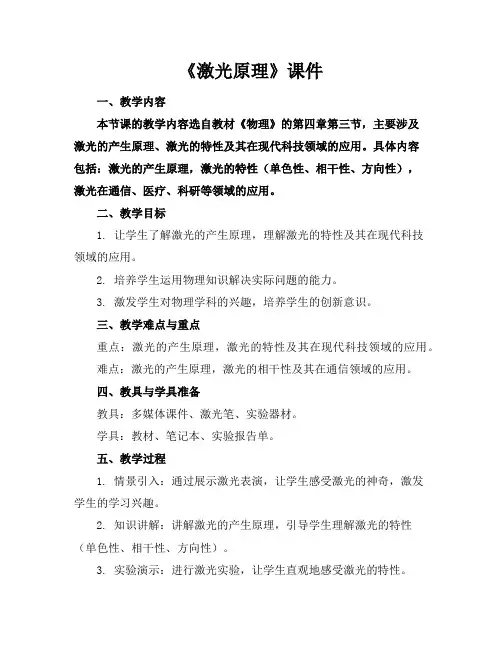 《激光原理》课件

一、教学内容

本节课的教学内容选自教材《物理》的第四章第三节，主要涉及激光的产生原理、激光的特性及其在现代科技领域的应用。具体内容包括：激光的产生原理，激光的特性（单色性、相干性、方向性），激光在通信、医疗、科研等领域的应用。

二、教学目标

1. 让学生了解激光的产生原理，理解激光的特性及其在现代科技领域的应用。

2. 培养学生运用物理知识解决实际问题的能力。

3. 激发学生对物理学科的兴趣，培养学生的创新意识。

三、教学难点与重点

重点：激光的产生原理，激光的特性及其在现代科技领域的应用。

难点：激光的产生原理，激光的相干性及其在通信领域的应用。

四、教具与学具准备

教具：多媒体课件、激光笔、实验器材。

学具：教材、笔记本、实验报告单。

五、教学过程

1. 情景引入：通过展示激光表演，让学生感受激光的神奇，激发学生的学习兴趣。

2. 知识讲解：讲解激光的产生原理，引导学生理解激光的特性（单色性、相干性、方向性）。

3. 实验演示：进行激光实验，让学生直观地感受激光的特性。